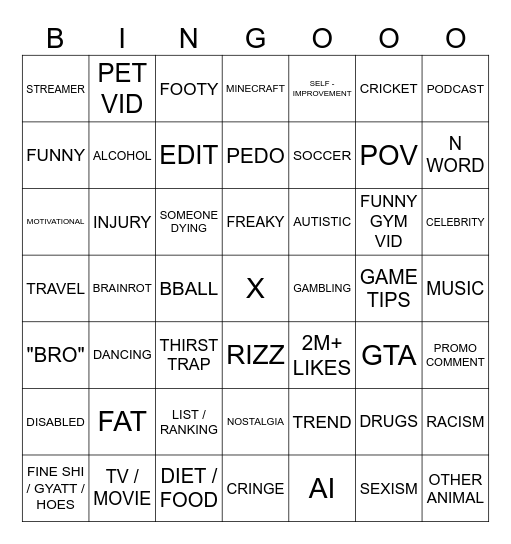 | B | I | N | G | O | O | O |
|---|---|---|---|---|---|---|
| STREAMER | PET VID | FOOTY | MINECRAFT | SELF - IMPROVEMENT | CRICKET | PODCAST |
| FUNNY | ALCOHOL | EDIT | PEDO | SOCCER | POV | N WORD |
| MOTIVATIONAL | INJURY | SOMEONE DYING | FREAKY | AUTISTIC | FUNNY GYM VID | CELEBRITY |
| TRAVEL | BRAINROT | BBALL | X | GAMBLING | GAME TIPS | MUSIC |
| "BRO" | DANCING | THIRST TRAP | RIZZ | 2M+ LIKES | GTA | PROMO COMMENT |
| DISABLED | FAT | LIST / RANKING | NOSTALGIA | TREND | DRUGS | RACISM |
| FINE SHI / GYATT / HOES | TV / MOVIE | DIET / FOOD | CRINGE | AI | SEXISM | OTHER ANIMAL |